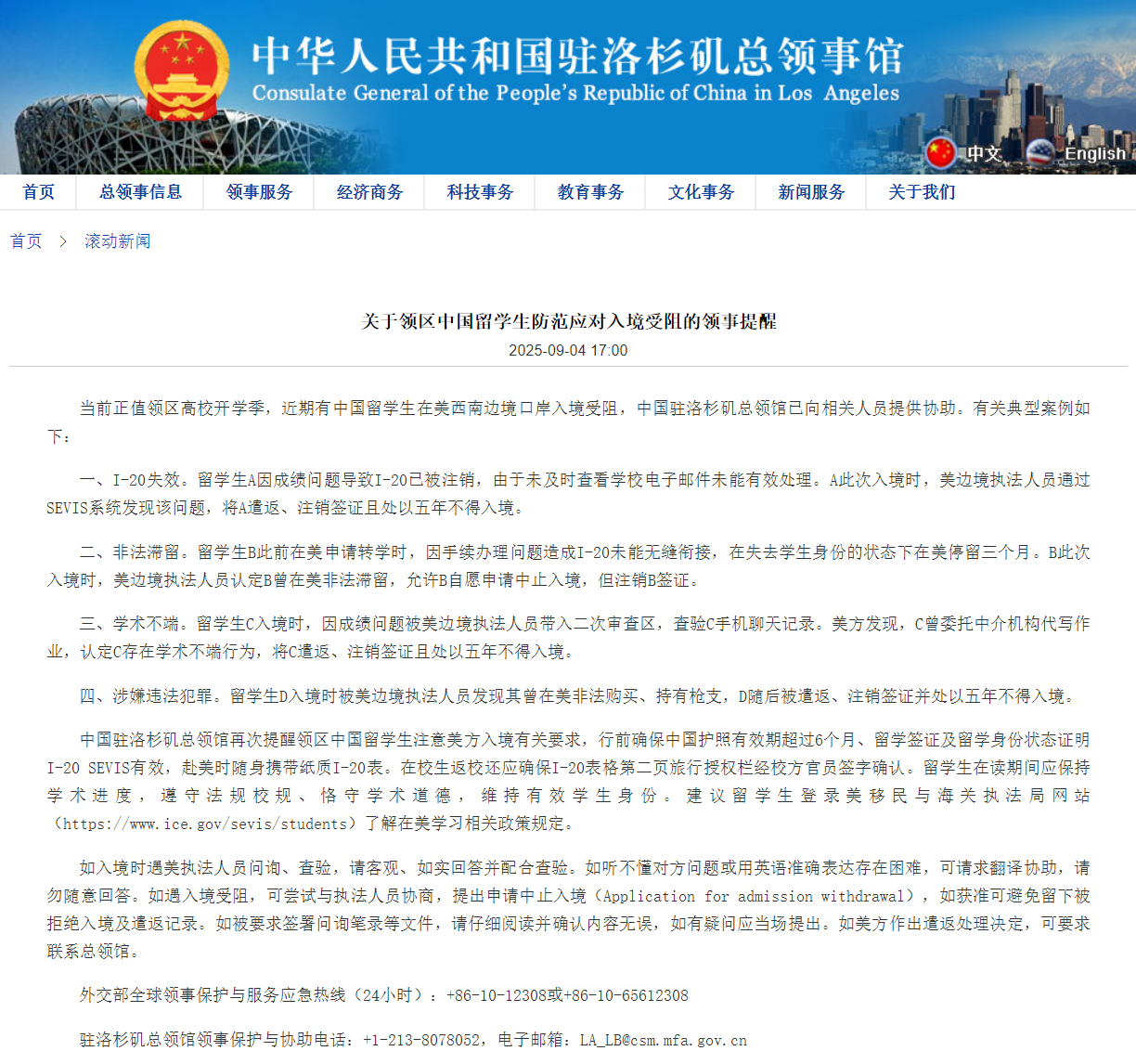 中华人民共和国驻洛杉矶总领事馆
Consulate General of the People's Republic of China in Los Angeles

中文 English

首页 总领事信息 领事服务 经济商务 科技事务 教育事务 文化事务 新闻服务 关于我们

首页 > 滚动新闻

关于领区中国留学生防范应对入境受阻的领事提醒
2025-09-04 17:00

当前正值领区高校开学季，近期有中国留学生在美西南边境口岸入境受阻，中国驻洛杉矶总领馆已向相关人员提供协助。有关典型案例如下：

一、I-20失效。留学生A因成绩问题导致I-20已被注销，由于未及时查看学校电子邮件未能有效处理。A此次入境时，美边境执法人员通过SEVIS系统发现该问题，将A遣返、注销签证且处以五年不得入境。

二、非法滞留。留学生B此前在美申请转学时，因手续办理问题造成I-20未能无缝衔接，在失去学生身份的状态下在美停留三个月。B此次入境时，美边境执法人员认定B曾在美非法滞留，允许B自愿申请中止入境，但注销B签证。

三、学术不端。留学生C入境时，因成绩问题被美边境执法人员带入二次审查区，查验C手机聊天记录。美方发现，C曾委托中介机构代写作业，认定C存在学术不端行为，将C遣返、注销签证且处以五年不得入境。

四、涉嫌违法犯罪。留学生D入境时被美边境执法人员发现其曾在美非法购买、持有枪支，D随后被遣返、注销签证并处以五年不得入境。

中国驻洛杉矶总领馆再次提醒领区中国留学生注意美方入境有关要求，行前确保中国护照有效期超过6个月、留学签证及留学身份状态证明I-20 SEVIS有效，赴美时随身携带纸质I-20表。在校生返校还应确保I-20表格第二页旅行授权栏经校方官员签字确认。留学生在读期间应保持学术进度，遵守法规校规、恪守学术道德，维持有效学生身份。建议留学生登录美移民与海关执法局网站（https://www.ice.gov/sevis/students）了解在美学习相关政策规定。

如入境时遇美执法人员问询、查验，请客观、如实回答并配合查验。如听不懂对方问题或用英语准确表达存在困难，可请求翻译协助，请勿随意回答。如遇入境受阻，可尝试与执法人员协商，提出申请中止入境（Application for admission withdrawal），如获准可避免留下被拒绝入境及遣返记录。如被要求签署问询笔录等文件，请仔细阅读并确认内容无误，如有疑问应当场提出。如美方作出遣返处理决定，可要求联系总领馆。

外交部全球领事保护与服务应急热线（24小时）：+86-10-12308或+86-10-65612308

驻洛杉矶总领馆领事保护与协助电话：+1-213-8078052，电子邮箱：LA_LB@csm.mfa.gov.cn